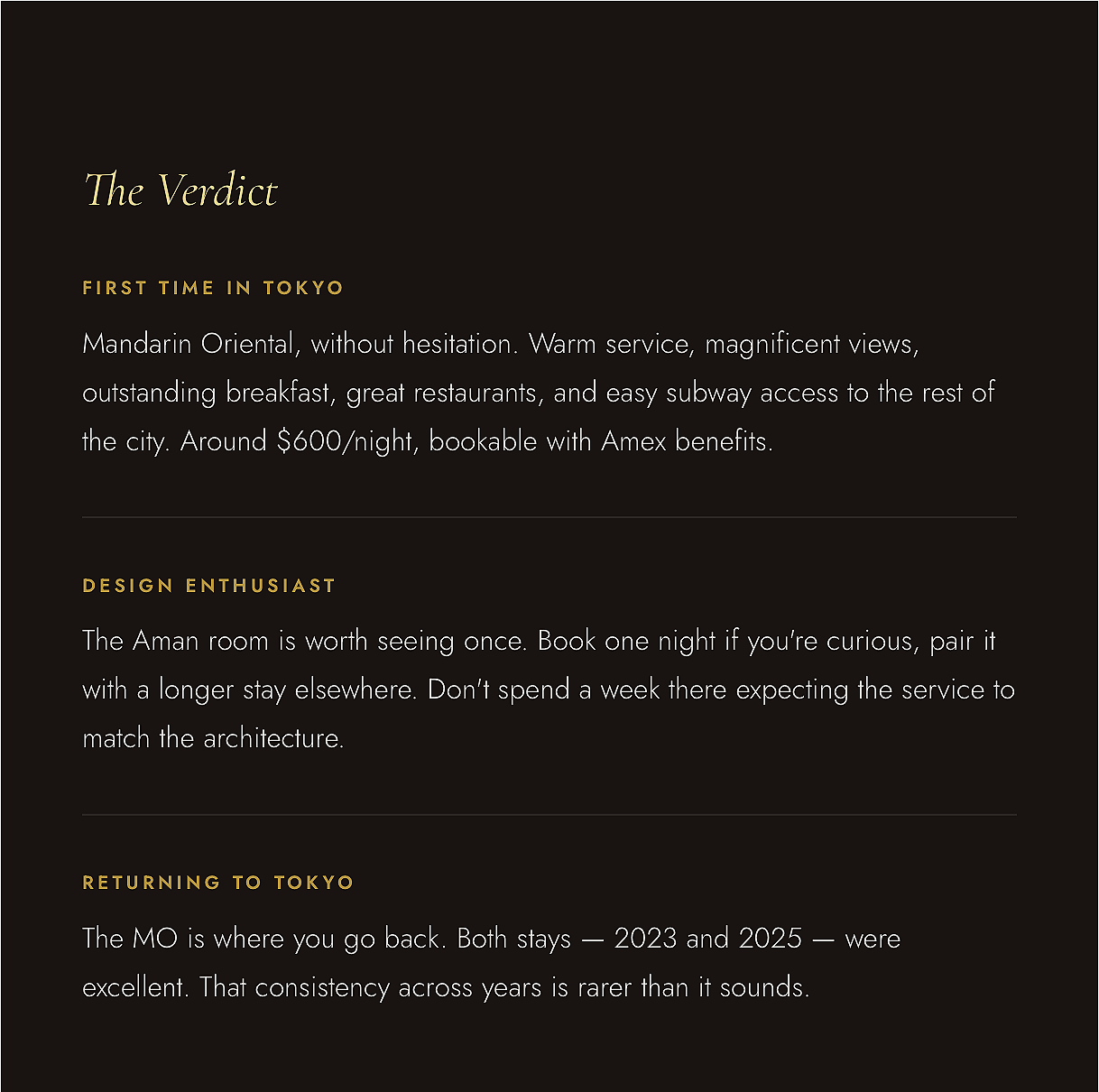 The Verdict

FIRST TIME IN TOKYO

Mandarin Oriental, without hesitation. Warm service, magnificent views, outstanding breakfast, great restaurants, and easy subway access to the rest of the city. Around $600/night, bookable with Amex benefits.

DESIGN ENTHUSIAST

The Aman room is worth seeing once. Book one night if you're curious, pair it with a longer stay elsewhere. Don't spend a week there expecting the service to match the architecture.

RETURNING TO TOKYO

The MO is where you go back. Both stays — 2023 and 2025 — were excellent. That consistency across years is rarer than it sounds.